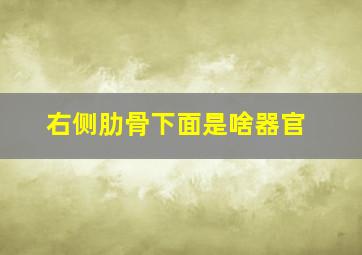 右侧肋骨下面是啥器官